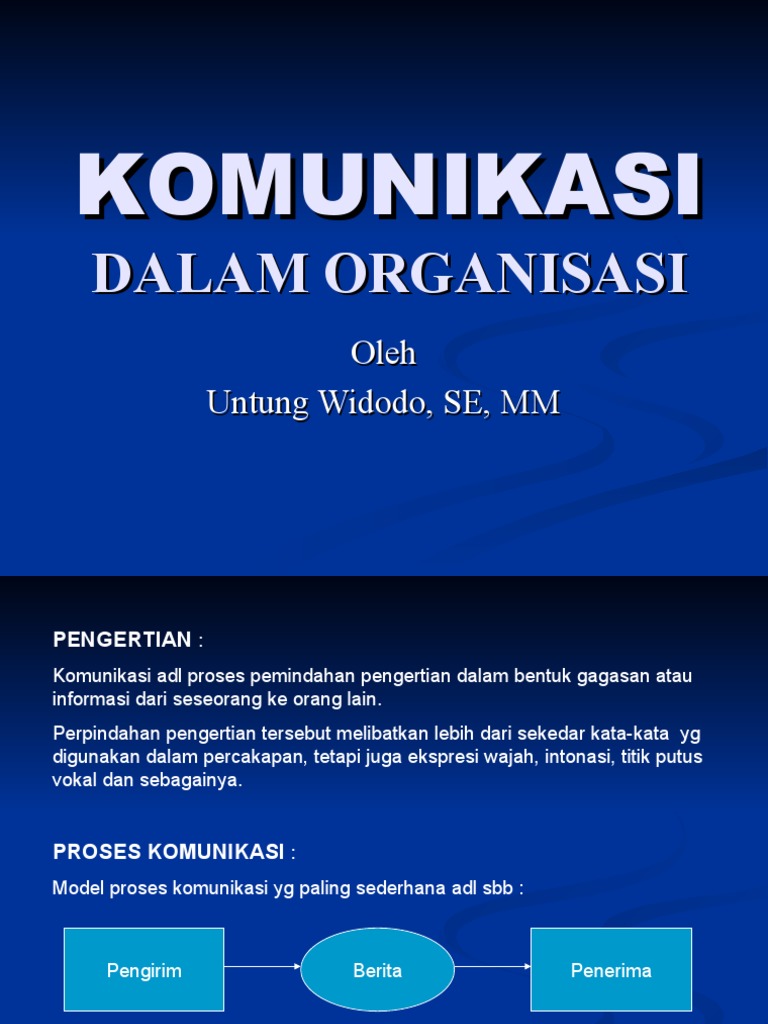 KOMUNIKASI
DALAM ORGANISASI

Oleh
Untung Widodo, SE, MM

PENGERTIAN :

Komunikasi adl proses pemindahan pengertian dalam bentuk gagasan atau informasi dari seseorang ke orang lain.

Perpindahan pengertian tersebut melibatkan lebih dari sekedar kata-kata yg digunakan dalam percakapan, tetapi juga ekspresi wajah, intonasi, titik putus vokal dan sebagainya.

PROSES KOMUNIKASI :

Model proses komunikasi yg paling sederhana adl sbb :

Pengirim

Berita

Penerima